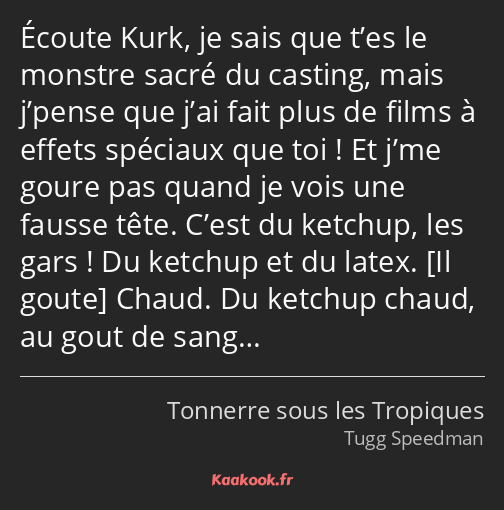 Écoute Kurk, je sais que t’es le monstre sacré du casting, mais j’pense que j’ai fait plus de films à effets spéciaux que toi ! Et j’me goure pas quand je vois une fausse tête. C’est du ketchup, les gars ! Du ketchup et du latex. [Il goute] Chaud. Du ketchup chaud, au gout de sang…

Tonnerre sous les Tropiques
Tugg Speedman

Kaakook.fr